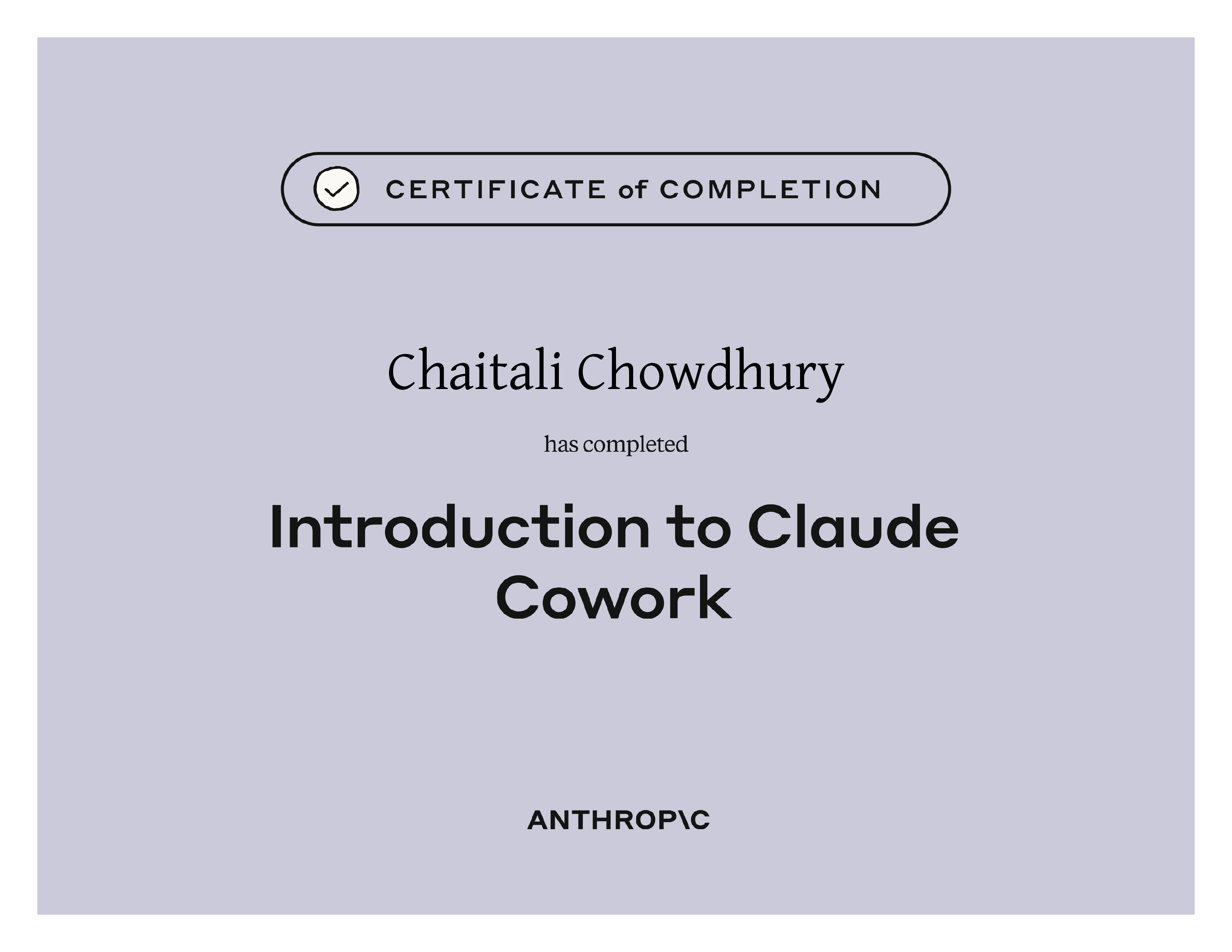 CERTIFICATE of COMPLETION

Chaitali Chowdhury

has completed

Introduction to Claude Cowork

ANTHROP\C